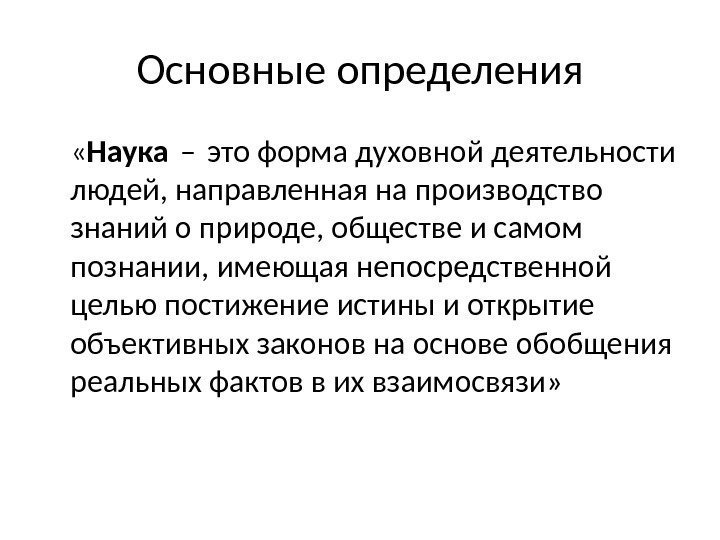 Основные определения

«Наука – это форма духовной деятельности людей, направленная на производство знаний о природе, обществе и самом познании, имеющая непосредственной целью постижение истины и открытие объективных законов на основе обобщения реальных фактов в их взаимосвязи»